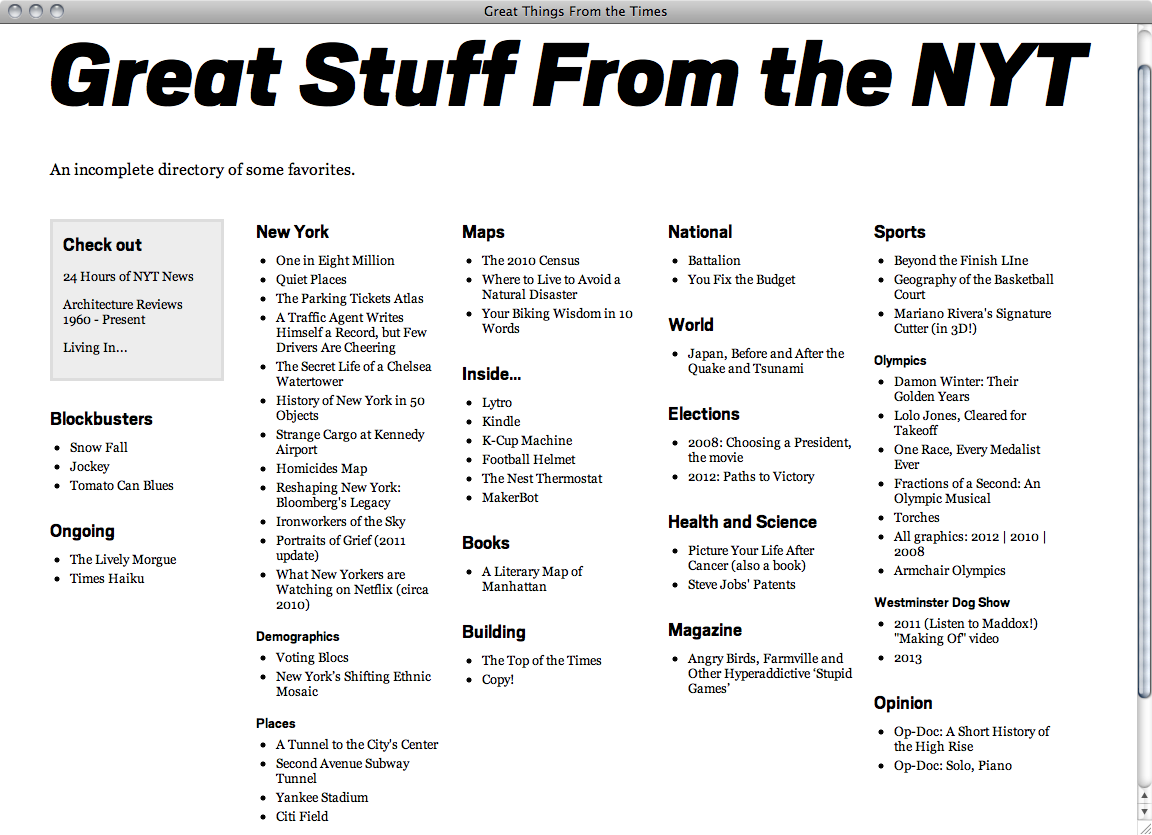 Great Things From the Times

Great Stuff From the NYT

An incomplete directory of some favorites.

Check out

24 Hours of NYT News

Architecture Reviews 1960 - Present

Living In...

Blockbusters

- Snow Fall
- Jockey
- Tomato Can Blues

Ongoing

- The Lively Morgue
- Times Haiku

New York

- One in Eight Million
- Quiet Places
- The Parking Tickets Atlas
- A Traffic Agent Writes Himself a Record, but Few Drivers Are Cheering
- The Secret Life of a Chelsea Watertower
- History of New York in 50 Objects
- Strange Cargo at Kennedy Airport
- Homicides Map
- Reshaping New York: Bloomberg's Legacy
- Ironworkers of the Sky
- Portraits of Grief (2011 update)
- What New Yorkers are Watching on Netflix (circa 2010)

Demographics

- Voting Blocs
- New York's Shifting Ethnic Mosaic

Places

- A Tunnel to the City's Center
- Second Avenue Subway Tunnel
- Yankee Stadium
- Citi Field

Maps

- The 2010 Census
- Where to Live to Avoid a Natural Disaster
- Your Biking Wisdom in 10 Words

Inside...

- Lytro
- Kindle
- K-Cup Machine
- Football Helmet
- The Nest Thermostat
- MakerBot

Books

- A Literary Map of Manhattan

Building

- The Top of the Times
- Copy!

National

- Battalion
- You Fix the Budget

World

- Japan, Before and After the Quake and Tsunami

Elections

- 2008: Choosing a President, the movie
- 2012: Paths to Victory

Health and Science

- Picture Your Life After Cancer (also a book)
- Steve Jobs' Patents

Magazine

- Angry Birds, Farmville and Other Hyperaddictive 'Stupid Games'

Sports

- Beyond the Finish LIne
- Geography of the Basketball Court
- Mariano Rivera's Signature Cutter (in 3D!)

Olympics

- Damon Winter: Their Golden Years
- Lolo Jones, Cleared for Takeoff
- One Race, Every Medalist Ever
- Fractions of a Second: An Olympic Musical
- Torches
- All graphics: 2012 | 2010 | 2008
- Armchair Olympics

Westminster Dog Show

- 2011 (Listen to Maddox!) "Making Of" video
- 2013

Opinion

- Op-Doc: A Short History of the High Rise
- Op-Doc: Solo, Piano